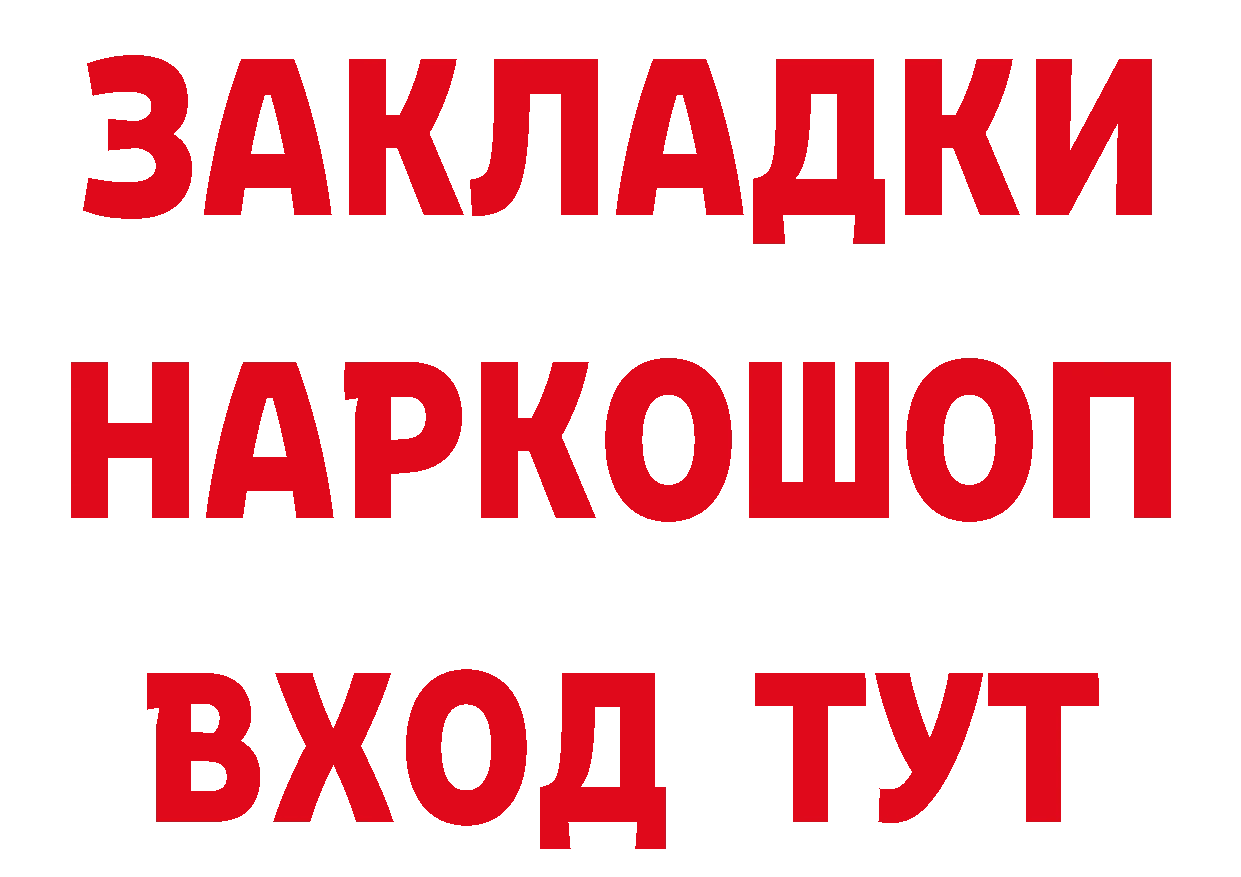 ЗАКЛАДКИ НАРКОШОП ВХОД ТУТ